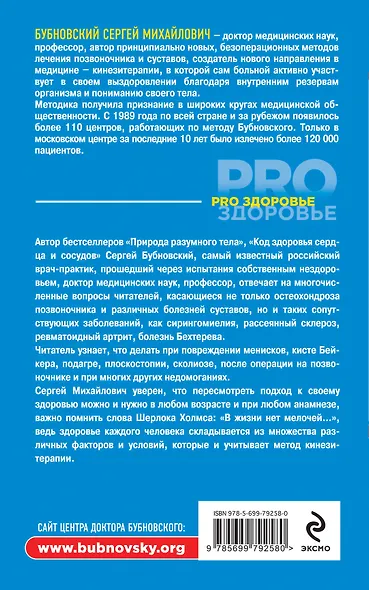 БУБНОВСКИЙ СЕРГЕЙ МИХАЙЛОВИЧ – доктор медицинских наук, профессор, автор принципиально новых, безоперационных методов лечения позвоночника и суставов, создатель нового направления в медицине – кинезитерапии, в которой сам больной активно участвует в своем выздоровлении благодаря внутренним резервам организма и пониманию своего тела.
Методика получила признание в широких кругах медицинской общественности. С 1989 года по всей стране и за рубежом появилось более 110 центров, работающих по методу Бубновского. Только в московском центре за последние 10 лет было излечено более 120 000 пациентов.

PRO
PRO ЗДОРОВЬЕ
ЗДОРОВЬЕ

Автор бестселлеров «Природа разумного тела», «Код здоровья сердца и сосудов» Сергей Бубновский, самый известный российский врач-практик, прошедший через испытания собственным нездоровьем, доктор медицинских наук, профессор, отвечает на многочисленные вопросы читателей, касающиеся не только остеохондроза позвоночника и различных болезней суставов, но и таких сопутствующих заболеваний, как сирингомиелия, рассеянный склероз, ревматоидный артрит, болезнь Бехтерева.
Читатель узнает, что делать при повреждении менисков, кисте Бейкера, подагре, плоскостопии, сколиозе, после операции на позвоночнике и при многих других недомоганиях.
Сергей Михайлович уверен, что пересмотреть подход к своему здоровью можно и нужно в любом возрасте и при любом анамнезе, важно помнить слова Шерлока Холмса: «В жизни нет мелочей...», ведь здоровье каждого человека складывается из множества различных факторов и условий, которые и учитывает метод кинезитерапии.

САЙТ ЦЕНТРА ДОКТОРА БУБНОВСКОГО:
www.bubnovsky.org

ISBN 978-5-699-79258-0
9 785699 792580 >
ЭКСМО